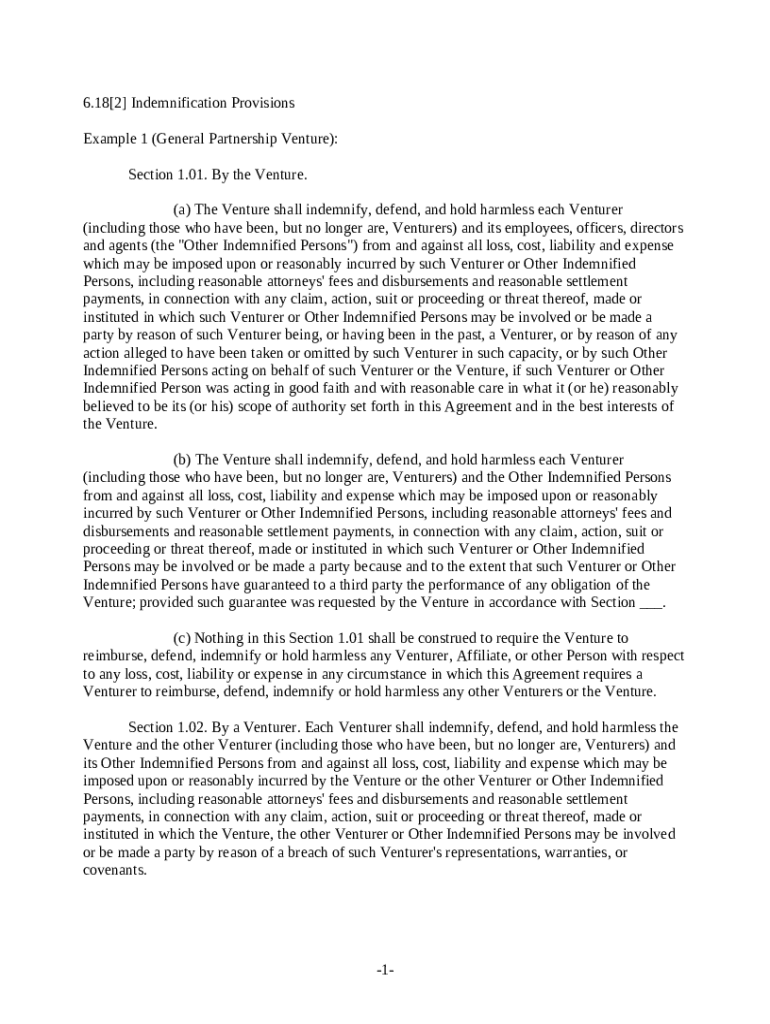 6.18[2] Indemnification Provisions

Example 1 (General Partnership Venture):

Section 1.01. By the Venture.

(a) The Venture shall indemnify, defend, and hold harmless each Venturer (including those who have been, but no longer are, Venturers) and its employees, officers, directors and agents (the "Other Indemnified Persons") from and against all loss, cost, liability and expense which may be imposed upon or reasonably incurred by such Venturer or Other Indemnified Persons, including reasonable attorneys' fees and disbursements and reasonable settlement payments, in connection with any claim, action, suit or proceeding or threat thereof, made or instituted in which such Venturer or Other Indemnified Persons may be involved or be made a party by reason of such Venturer being, or having been in the past, a Venturer, or by reason of any action alleged to have been taken or omitted by such Venturer in such capacity, or by such Other Indemnified Persons acting on behalf of such Venturer or the Venture, if such Venturer or Other Indemnified Person was acting in good faith and with reasonable care in what it (or he) reasonably believed to be its (or his) scope of authority set forth in this Agreement and in the best interests of the Venture.

(b) The Venture shall indemnify, defend, and hold harmless each Venturer (including those who have been, but no longer are, Venturers) and the Other Indemnified Persons from and against all loss, cost, liability and expense which may be imposed upon or reasonably incurred by such Venturer or Other Indemnified Persons, including reasonable attorneys' fees and disbursements and reasonable settlement payments, in connection with any claim, action, suit or proceeding or threat thereof, made or instituted in which such Venturer or Other Indemnified Persons may be involved or be made a party because and to the extent that such Venturer or Other Indemnified Persons have guaranteed to a third party the performance of any obligation of the Venture; provided such guarantee was requested by the Venture in accordance with Section ___.

(c) Nothing in this Section 1.01 shall be construed to require the Venture to reimburse, defend, indemnify or hold harmless any Venturer, Affiliate, or other Person with respect to any loss, cost, liability or expense in any circumstance in which this Agreement requires a Venturer to reimburse, defend, indemnify or hold harmless any other Venturers or the Venture.

Section 1.02. By a Venturer. Each Venturer shall indemnify, defend, and hold harmless the Venture and the other Venturer (including those who have been, but no longer are, Venturers) and its Other Indemnified Persons from and against all loss, cost, liability and expense which may be imposed upon or reasonably incurred by the Venture or the other Venturer or Other Indemnified Persons, including reasonable attorneys' fees and disbursements and reasonable settlement payments, in connection with any claim, action, suit or proceeding or threat thereof, made or instituted in which the Venture, the other Venturer or Other Indemnified Persons may be involved or be made a party by reason of a breach of such Venturer's representations, warranties, or covenants.

-1-